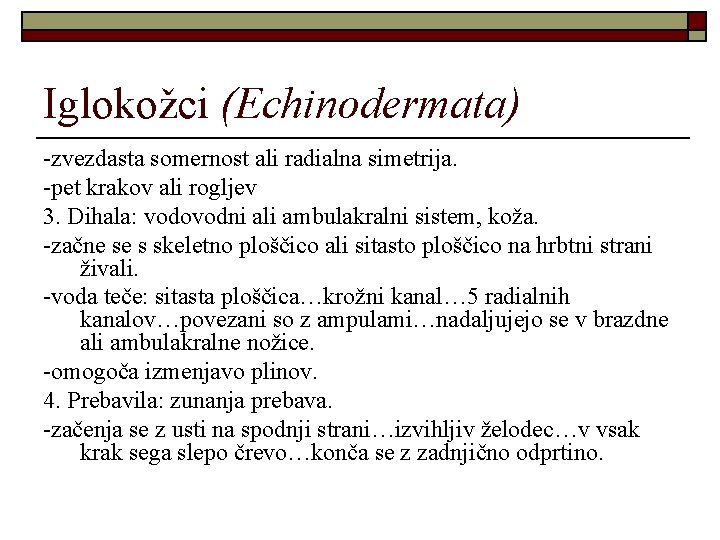 Iglokožci (Echinodermata)

-zvezdasta somernost ali radialna simetrija.

-pet krakov ali rogljev

3. Dihala: vodovodni ali ambulakralni sistem, koža.

-začne se s skeletno ploščico ali sitasto ploščico na hrbtni strani živali.

-voda teče: sitasta ploščica…krožni kanal…5 radialnih kanalov…povezani so z ampulami…nadaljujejo se v brazdne ali ambulakralne nožice.

-omogoča izmenjavo plinov.

4. Prebavila: zunanja prebava.

-začenja se z usti na spodnji strani…izvihljiv želodec…v vsak krak sega slepo črevo…konča se z zadnjično odprtino.